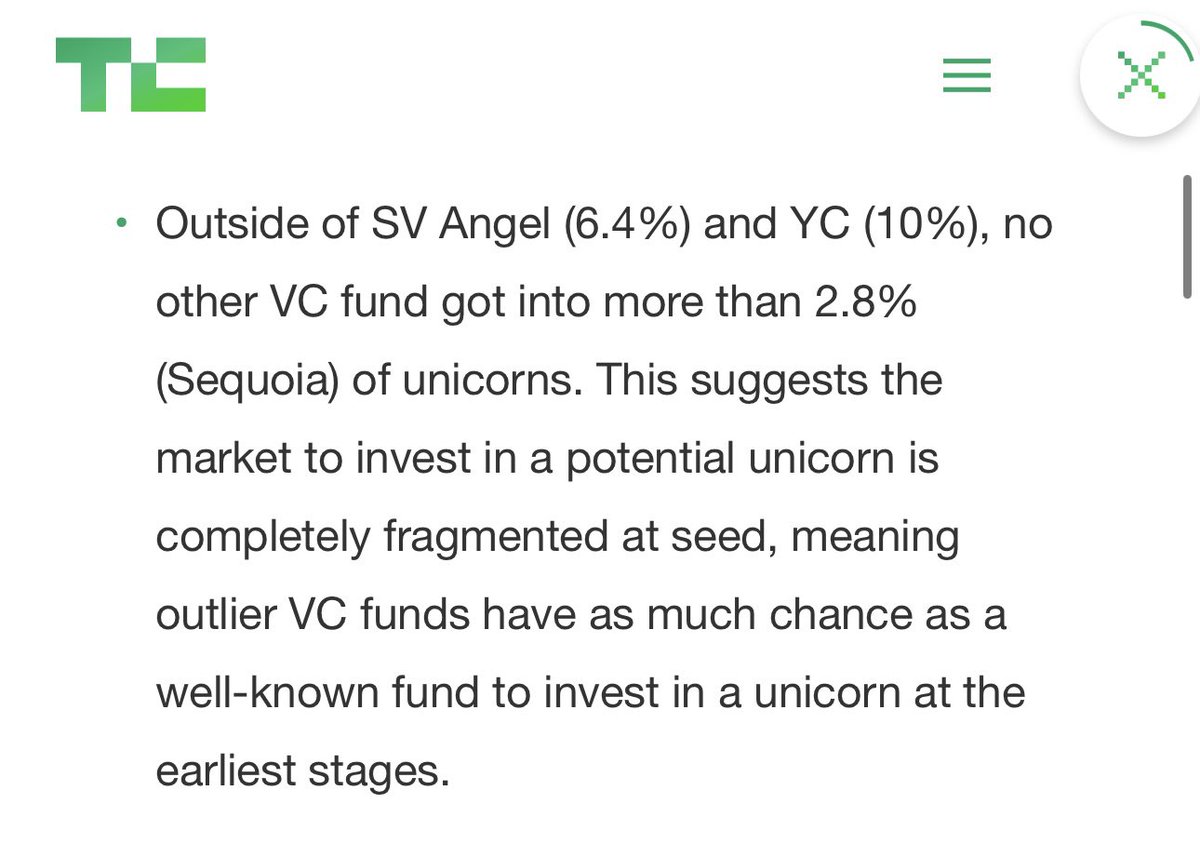 TC

• Outside of SV Angel (6.4%) and YC (10%), no other VC fund got into more than 2.8% (Sequoia) of unicorns. This suggests the market to invest in a potential unicorn is completely fragmented at seed, meaning outlier VC funds have as much chance as a well-known fund to invest in a unicorn at the earliest stages.